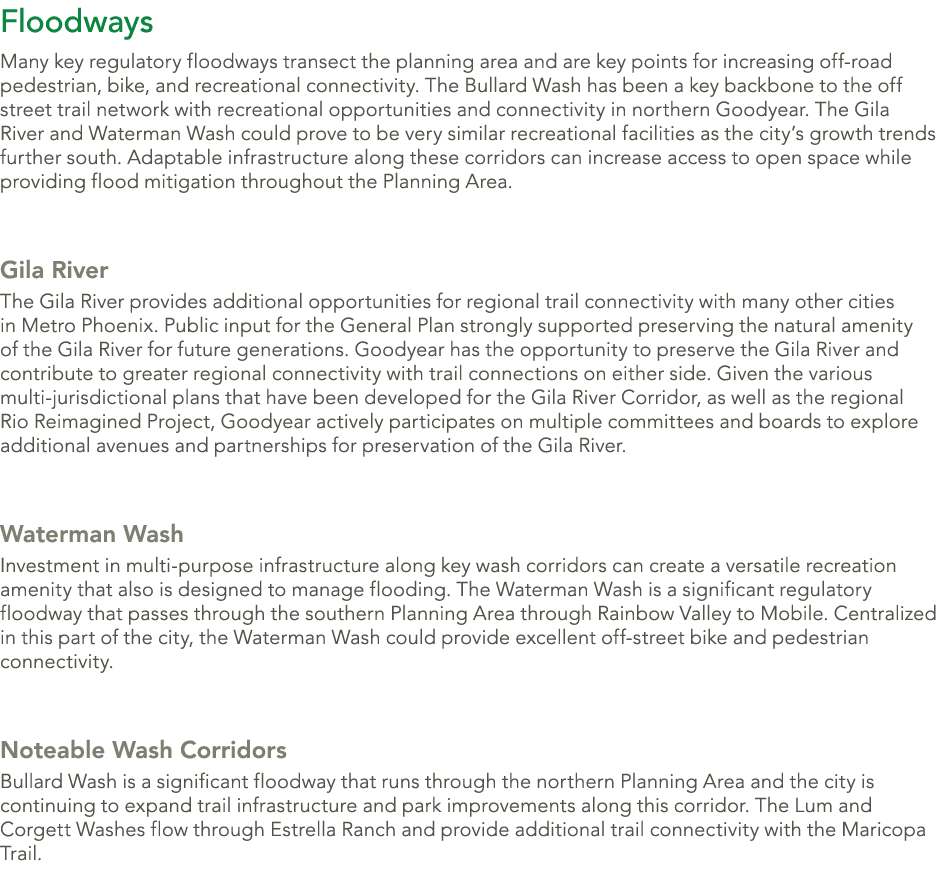 Floodways

Many key regulatory floodways transect the planning area and are key points for increasing off-road pedestrian, bike, and recreational connectivity. The Bullard Wash has been a key backbone to the off street trail network with recreational opportunities and connectivity in northern Goodyear. The Gila River and Waterman Wash could prove to be very similar recreational facilities as the city's growth trends further south. Adaptable infrastructure along these corridors can increase access to open space while providing flood mitigation throughout the Planning Area.

Gila River

The Gila River provides additional opportunities for regional trail connectivity with many other cities in Metro Phoenix. Public input for the General Plan strongly supported preserving the natural amenity of the Gila River for future generations. Goodyear has the opportunity to preserve the Gila River and contribute to greater regional connectivity with trail connections on either side. Given the various multi-jurisdictional plans that have been developed for the Gila River Corridor, as well as the regional Rio Reimagined Project, Goodyear actively participates on multiple committees and boards to explore additional avenues and partnerships for preservation of the Gila River.

Waterman Wash

Investment in multi-purpose infrastructure along key wash corridors can create a versatile recreation amenity that also is designed to manage flooding. The Waterman Wash is a significant regulatory floodway that passes through the southern Planning Area through Rainbow Valley to Mobile. Centralized in this part of the city, the Waterman Wash could provide excellent off-street bike and pedestrian connectivity.

Noteable Wash Corridors

Bullard Wash is a significant floodway that runs through the northern Planning Area and the city is continuing to expand trail infrastructure and park improvements along this corridor. The Lum and Corgett Washes flow through Estrella Ranch and provide additional trail connectivity with the Maricopa Trail.